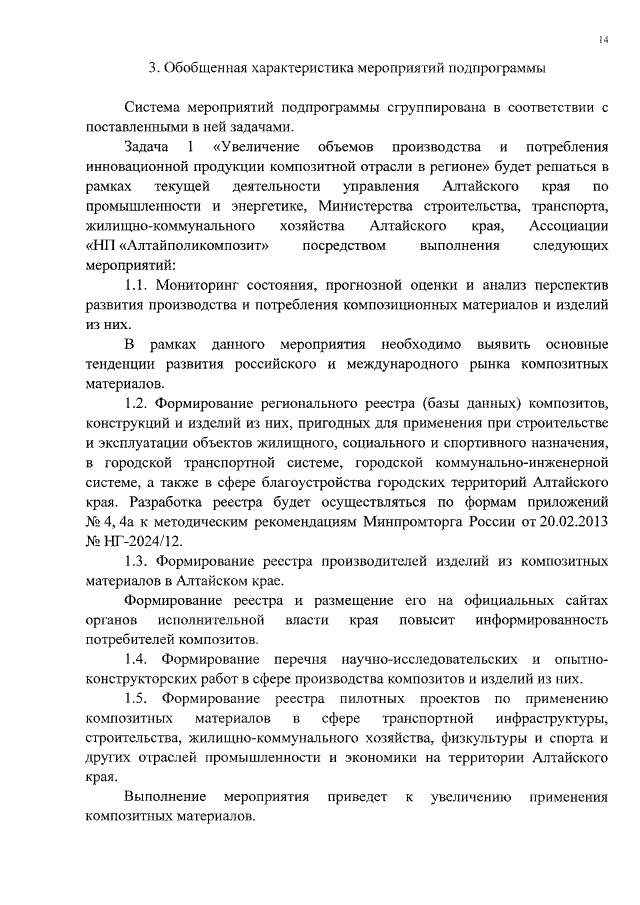 14

3. Обобщенная характеристика мероприятий подпрограммы

Система мероприятий подпрограммы сгруппирована в соответствии с поставленными в ней задачами.

Задача 1 «Увеличение объемов производства и потребления инновационной продукции композитной отрасли в регионе» будет решаться в рамках текущей деятельности управления Алтайского края по промышленности и энергетике, Министерства строительства, транспорта, жилищно-коммунального хозяйства Алтайского края, Ассоциации «НП «Алтайполикомпозит» посредством выполнения следующих мероприятий:

1.1. Мониторинг состояния, прогнозной оценки и анализ перспектив развития производства и потребления композиционных материалов и изделий из них.

В рамках данного мероприятия необходимо выявить основные тенденции развития российского и международного рынка композитных материалов.

1.2. Формирование регионального реестра (базы данных) композитов, конструкций и изделий из них, пригодных для применения при строительстве и эксплуатации объектов жилищного, социального и спортивного назначения, в городской транспортной системе, городской коммунально-инженерной системе, а также в сфере благоустройства городских территорий Алтайского края. Разработка реестра будет осуществляться по формам приложений № 4, 4а к методическим рекомендациям Минпромторга России от 20.02.2013 № НГ-2024/12.

1.3. Формирование реестра производителей изделий из композитных материалов в Алтайском крае.

Формирование реестра и размещение его на официальных сайтах органов исполнительной власти края повысит информированность потребителей композитов.

1.4. Формирование перечня научно-исследовательских и опытно-конструкторских работ в сфере производства композитов и изделий из них.

1.5. Формирование реестра пилотных проектов по применению композитных материалов в сфере транспортной инфраструктуры, строительства, жилищно-коммунального хозяйства, физкультуры и спорта и других отраслей промышленности и экономики на территории Алтайского края.

Выполнение мероприятия приведет к увеличению применения композитных материалов.